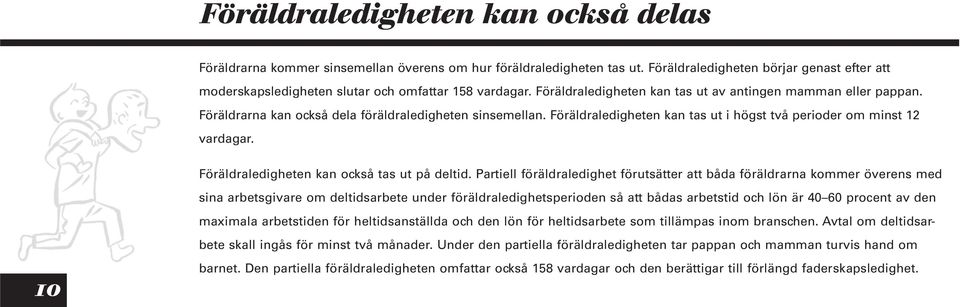 Föräldraledigheten kan också delas

Föräldrarna kommer sinsemellan överens om hur föräldraledigheten tas ut. Föräldraledigheten börjar genast efter att moderskapsledigheten slutar och omfattar 158 vardagar. Föräldraledigheten kan tas ut av antingen mamman eller pappan. Föräldrarna kan också dela föräldraledigheten sinsemellan. Föräldraledigheten kan tas ut i högst två perioder om minst 12 vardagar.

Föräldraledigheten kan också tas ut på deltid. Partiell föräldraledighet förutsätter att båda föräldrarna kommer överens med sina arbetsgivare om deltidsarbete under föräldraledighetsperioden så att bådas arbetstid och lön är 40–60 procent av den maximala arbetstiden för heltidsanställda och den lön för heltidsarbete som tillämpas inom branschen. Avtal om deltidsarbete skall ingås för minst två månader. Under den partiella föräldraledigheten tar pappan och mamman turvis hand om barnet. Den partiella föräldraledigheten omfattar också 158 vardagar och den berättigar till förlängd faderskapsledighet.

10